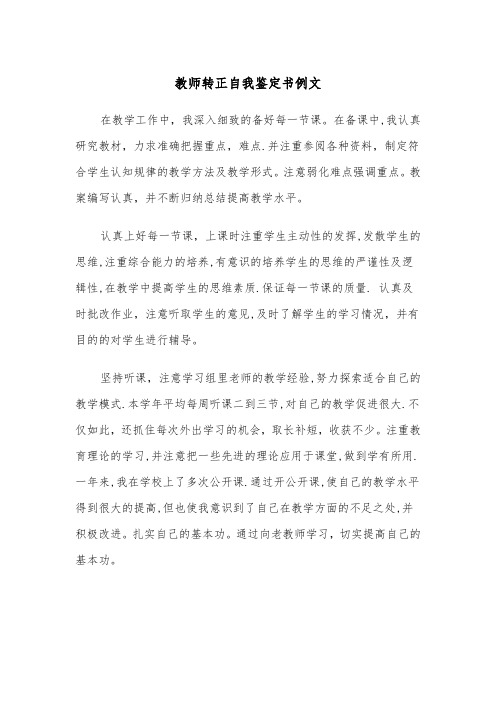 教师转正自我鉴定书例文

在教学工作中，我深入细致的备好每一节课。在备课中,我认真研究教材，力求准确把握重点，难点.并注重参阅各种资料，制定符合学生认知规律的教学方法及教学形式。注意弱化难点强调重点。教案编写认真，并不断归纳总结提高教学水平。

认真上好每一节课，上课时注重学生主动性的发挥,发散学生的思维,注重综合能力的培养,有意识的培养学生的思维的严谨性及逻辑性,在教学中提高学生的思维素质.保证每一节课的质量. 认真及时批改作业，注意听取学生的意见,及时了解学生的学习情况，并有目的的对学生进行辅导。

坚持听课，注意学习组里老师的教学经验,努力探索适合自己的教学模式.本学年平均每周听课二到三节,对自己的教学促进很大.不仅如此，还抓住每次外出学习的机会，取长补短，收获不少。注重教育理论的学习,并注意把一些先进的理论应用于课堂,做到学有所用.一年来,我在学校上了多次公开课.通过开公开课,使自己的教学水平得到很大的提高,但也使我意识到了自己在教学方面的不足之处,并积极改进。扎实自己的基本功。通过向老教师学习，切实提高自己的基本功。